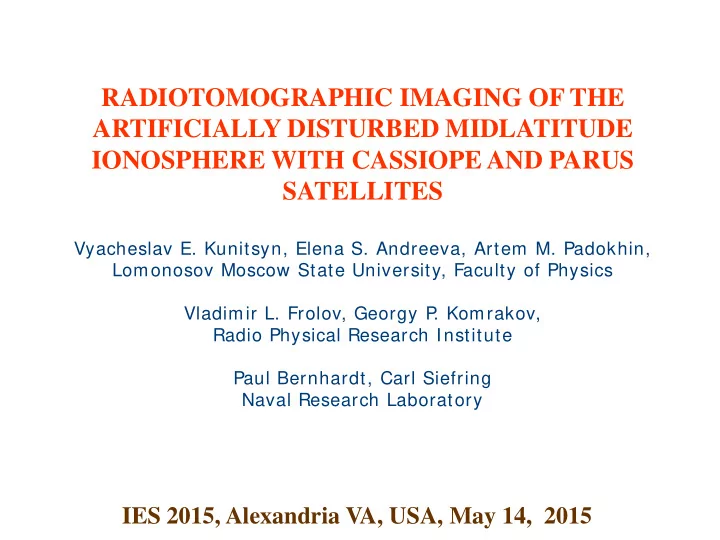 RADIOTOMOGRAPHIC IMAGING OF THE ARTIFICIALLY DISTURBED MIDLATITUDE IONOSPHERE WITH CASSIOPE AND PARUS SATELLITES

Vyacheslav E. Kunitsyn, Elena S. Andreeva, Artem M. Padokhin,
Lomonosov Moscow State University, Faculty of Physics

Vladimir L. Frolov, Georgy P. Komrakov,
Radio Physical Research Institute

Paul Bernhardt, Carl Siefring
Naval Research Laboratory

IES 2015, Alexandria VA, USA, May 14, 2015